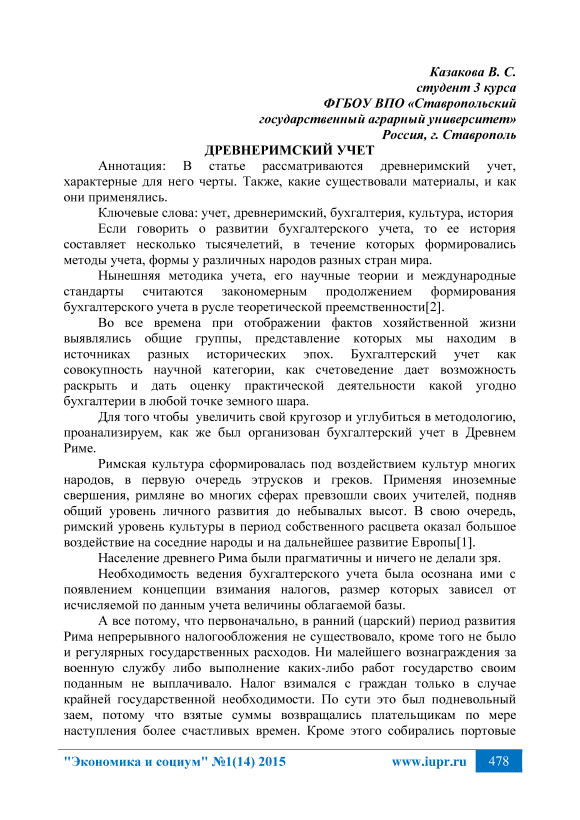 Казакова В. С.
студент 3 курса
ФГБОУ ВПО «Ставропольский государственный аграрный университет»
Россия, г. Ставрополь

ДРЕВНЕРИМСКИЙ УЧЕТ

Аннотация: В статье рассматриваются древнеримский учет, характерные для него черты. Также, какие существовали материалы, и как они применялись.

Ключевые слова: учет, древнеримский, бухгалтерия, культура, история

Если говорить о развитии бухгалтерского учета, то ее история составляет несколько тысячелетий, в течение которых формировались методы учета, формы у различных народов разных стран мира.

Нынешняя методика учета, его научные теории и международные стандарты считаются закономерным продолжением формирования бухгалтерского учета в русле теоретической преемственности[2].

Во все времена при отображении фактов хозяйственной жизни выявлялись общие группы, представление которых мы находим в источниках разных исторических эпох. Бухгалтерский учет как совокупность научной категории, как счетоведение дает возможность раскрыть и дать оценку практической деятельности какой угодно бухгалтерии в любой точке земного шара.

Для того чтобы увеличить свой кругозор и углубиться в методологию, проанализируем, как же был организован бухгалтерский учет в Древнем Риме.

Римская культура сформировалась под воздействием культур многих народов, в первую очередь этрусков и греков. Применяя иноземные свершения, римляне во многих сферах превзошли своих учителей, подняв общий уровень личного развития до небывалых высот. В свою очередь, римский уровень культуры в период собственного расцвета оказал большое воздействие на соседние народы и на дальнейшее развитие Европы[1].

Население древнего Рима были прагматичны и ничего не делали зря.

Необходимость ведения бухгалтерского учета была осознана ими с появлением концепции взимания налогов, размер которых зависел от исчисляемой по данным учета величины облагаемой базы.

А все потому, что первоначально, в ранний (царский) период развития Рима непрерывного налогообложения не существовало, кроме того не было и регулярных государственных расходов. Ни малейшего вознаграждения за военную службу либо выполнение каких-либо работ государство своим поданным не выплачивало. Налог взимался с граждан только в случае крайней государственной необходимости. По сути это был подневольный заем, потому что взятые суммы возвращались плательщикам по мере наступления более счастливых времен. Кроме этого собирались портовые

"Экономика и социум" №1(14) 2015 www.iupr.ru 478